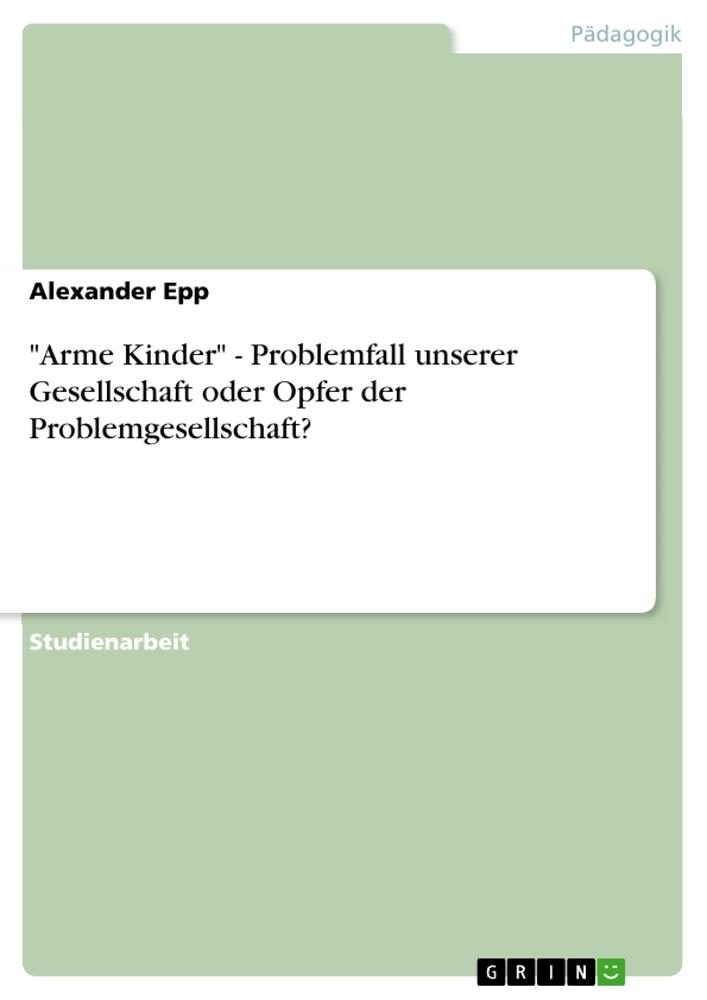 Pädagogik

Alexander Epp

"Arme Kinder" - Problemfall unserer Gesellschaft oder Opfer der Problemgesellschaft?

Studienarbeit

GRIN